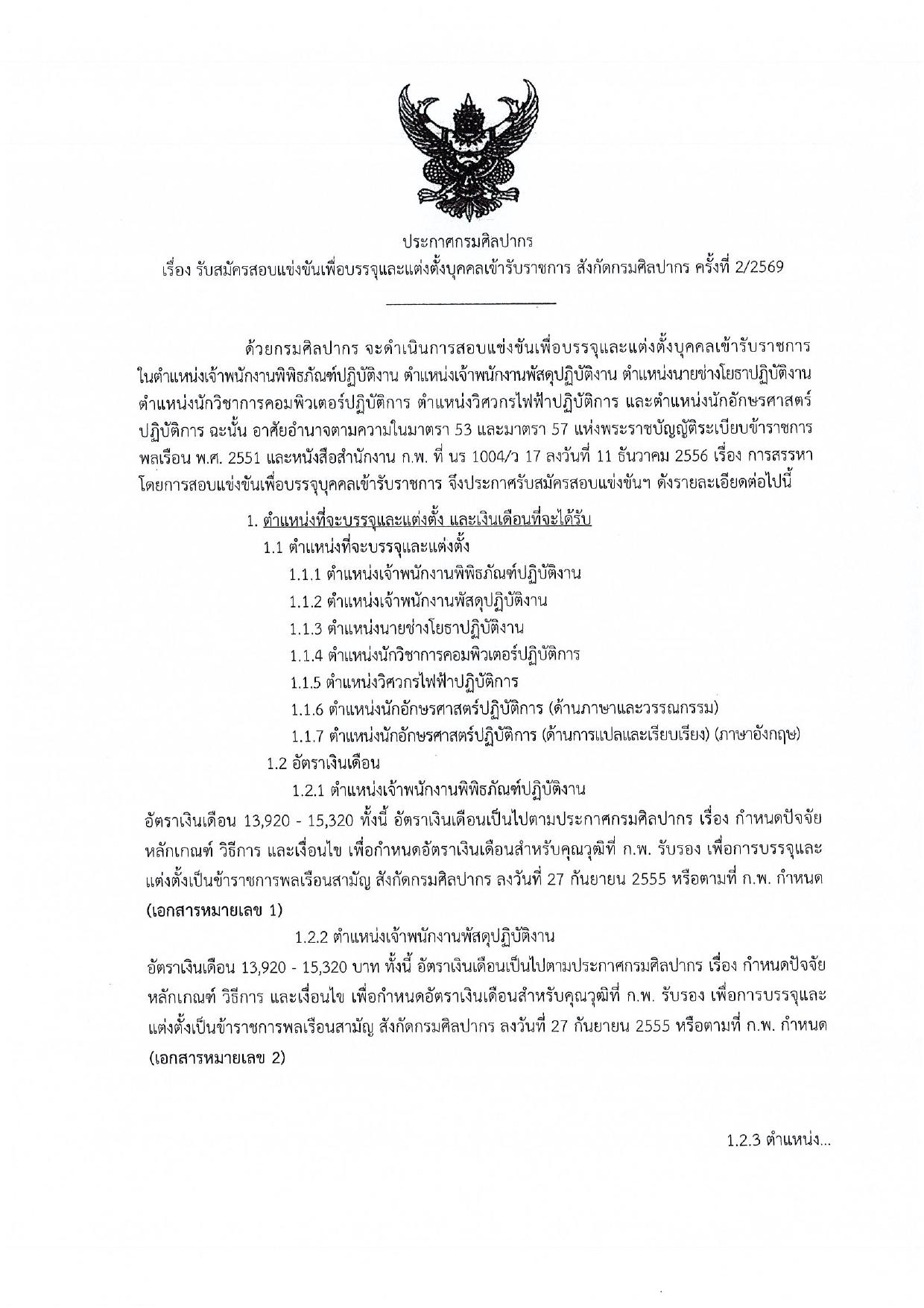 ประกาศกรมศิลปากร
เรื่อง รับสมัครสอบแข่งขันเพื่อบรรจุและแต่งตั้งบุคคลเข้ารับราชการ สังกัดกรมศิลปากร ครั้งที่ 2/2569

ด้วยกรมศิลปากร จะดำเนินการสอบแข่งขันเพื่อบรรจุและแต่งตั้งบุคคลเข้ารับราชการ ในตำแหน่งเจ้าพนักงานพิพิธภัณฑ์ปฏิบัติงาน ตำแหน่งเจ้าพนักงานพัสดุปฏิบัติงาน ตำแหน่งนายช่างโยธาปฏิบัติงาน ตำแหน่งนักวิชาการคอมพิวเตอร์ปฏิบัติการ ตำแหน่งวิศวกรไฟฟ้าปฏิบัติการ และตำแหน่งนักอักษรศาสตร์ปฏิบัติการ ฉะนั้น อาศัยอำนาจตามความในมาตรา 53 และมาตรา 57 แห่งพระราชบัญญัติระเบียบข้าราชการพลเรือน พ.ศ. 2551 และหนังสือสำนักงาน ก.พ. ที่ นร 1004/ว 17 ลงวันที่ 11 ธันวาคม 2556 เรื่อง การสรรหาโดยการสอบแข่งขันเพื่อบรรจุบุคคลเข้ารับราชการ จึงประกาศรับสมัครสอบแข่งขันฯ ดังรายละเอียดต่อไปนี้

1. ตำแหน่งที่จะบรรจุและแต่งตั้ง และเงินเดือนที่จะได้รับ
1.1 ตำแหน่งที่จะบรรจุและแต่งตั้ง
1.1.1 ตำแหน่งเจ้าพนักงานพิพิธภัณฑ์ปฏิบัติงาน
1.1.2 ตำแหน่งเจ้าพนักงานพัสดุปฏิบัติงาน
1.1.3 ตำแหน่งนายช่างโยธาปฏิบัติงาน
1.1.4 ตำแหน่งนักวิชาการคอมพิวเตอร์ปฏิบัติการ
1.1.5 ตำแหน่งวิศวกรไฟฟ้าปฏิบัติการ
1.1.6 ตำแหน่งนักอักษรศาสตร์ปฏิบัติการ (ด้านภาษาและวรรณกรรม)
1.1.7 ตำแหน่งนักอักษรศาสตร์ปฏิบัติการ (ด้านการแปลและเรียบเรียง) (ภาษาอังกฤษ)
1.2 อัตราเงินเดือน
1.2.1 ตำแหน่งเจ้าพนักงานพิพิธภัณฑ์ปฏิบัติงาน
อัตราเงินเดือน 13,920 - 15,320 ทั้งนี้ อัตราเงินเดือนเป็นไปตามประกาศกรมศิลปากร เรื่อง กำหนดปัจจัย หลักเกณฑ์ วิธีการ และเงื่อนไข เพื่อกำหนดอัตราเงินเดือนสำหรับคุณวุฒิที่ ก.พ. รับรอง เพื่อการบรรจุและแต่งตั้งเป็นข้าราชการพลเรือนสามัญ สังกัดกรมศิลปากร ลงวันที่ 27 กันยายน 2555 หรือตามที่ ก.พ. กำหนด (เอกสารหมายเลข 1)
1.2.2 ตำแหน่งเจ้าพนักงานพัสดุปฏิบัติงาน
อัตราเงินเดือน 13,920 - 15,320 บาท ทั้งนี้ อัตราเงินเดือนเป็นไปตามประกาศกรมศิลปากร เรื่อง กำหนดปัจจัย หลักเกณฑ์ วิธีการ และเงื่อนไข เพื่อกำหนดอัตราเงินเดือนสำหรับคุณวุฒิที่ ก.พ. รับรอง เพื่อการบรรจุและแต่งตั้งเป็นข้าราชการพลเรือนสามัญ สังกัดกรมศิลปากร ลงวันที่ 27 กันยายน 2555 หรือตามที่ ก.พ. กำหนด (เอกสารหมายเลข 2)

1.2.3 ตำแหน่ง...